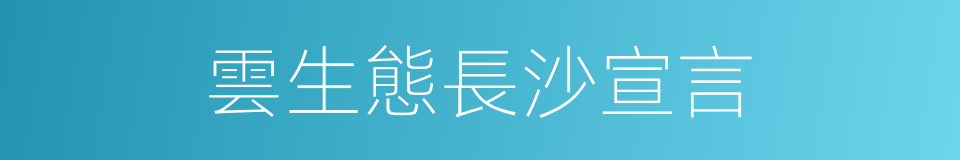 雲生態長沙宣言